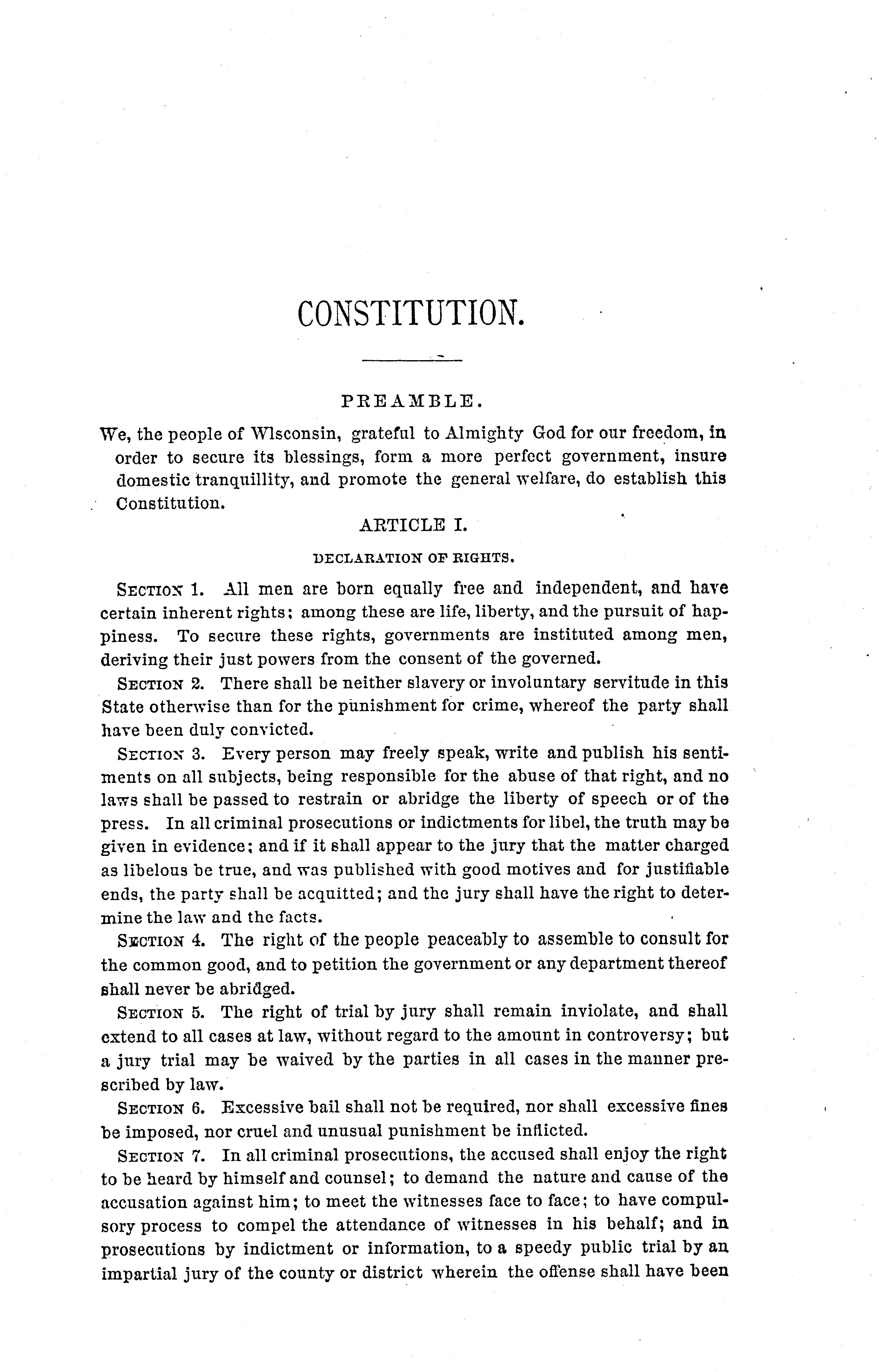 CONSTITUTION.

PREAMBLE.

We, the people of Wisconsin, grateful to Almighty God for our freedom, in order to secure its blessings, form a more perfect government, insure domestic tranquillity, and promote the general welfare, do establish this Constitution.

ARTICLE I.

DECLARATION OF RIGHTS.

SECTION 1. All men are born equally free and independent, and have certain inherent rights; among these are life, liberty, and the pursuit of happiness. To secure these rights, governments are instituted among men, deriving their just powers from the consent of the governed.

SECTION 2. There shall be neither slavery or involuntary servitude in this State otherwise than for the punishment for crime, whereof the party shall have been duly convicted.

SECTION 3. Every person may freely speak, write and publish his sentiments on all subjects, being responsible for the abuse of that right, and no laws shall be passed to restrain or abridge the liberty of speech or of the press. In all criminal prosecutions or indictments for libel, the truth may be given in evidence; and if it shall appear to the jury that the matter charged as libelous be true, and was published with good motives and for justifiable ends, the party shall be acquitted; and the jury shall have the right to determine the law and the facts.

SECTION 4. The right of the people peaceably to assemble to consult for the common good, and to petition the government or any department thereof shall never be abridged.

SECTION 5. The right of trial by jury shall remain inviolate, and shall extend to all cases at law, without regard to the amount in controversy; but a jury trial may be waived by the parties in all cases in the manner prescribed by law.

SECTION 6. Excessive bail shall not be required, nor shall excessive fines be imposed, nor cruel and unusual punishment be inflicted.

SECTION 7. In all criminal prosecutions, the accused shall enjoy the right to be heard by himself and counsel; to demand the nature and cause of the accusation against him; to meet the witnesses face to face; to have compulsory process to compel the attendance of witnesses in his behalf; and in prosecutions by indictment or information, to a speedy public trial by an impartial jury of the county or district wherein the offense shall have been